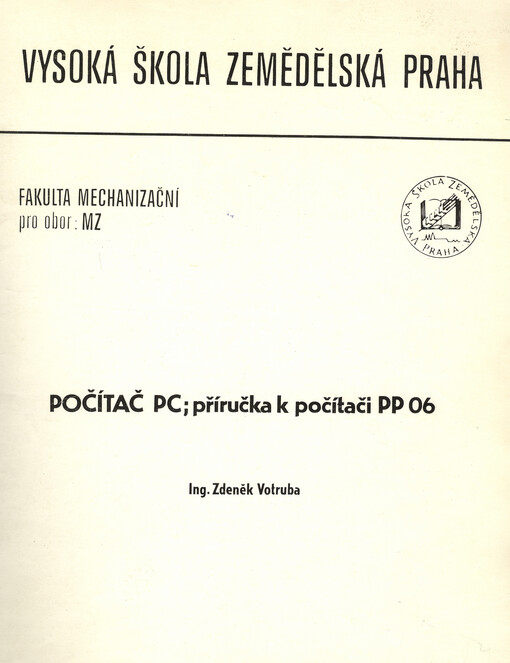 VYSOKÁ ŠKOLA ZEMĚDĚLSKÁ PRAHA

FAKULTA MECHANIZAČNÍ
pro obor: MZ

VYSOKÁ ŠKOLA ZEMĚDĚLSKÁ PRAHA

POČÍTAČ PC; příručka k počítači PP 06

Ing. Zdeněk Votruba